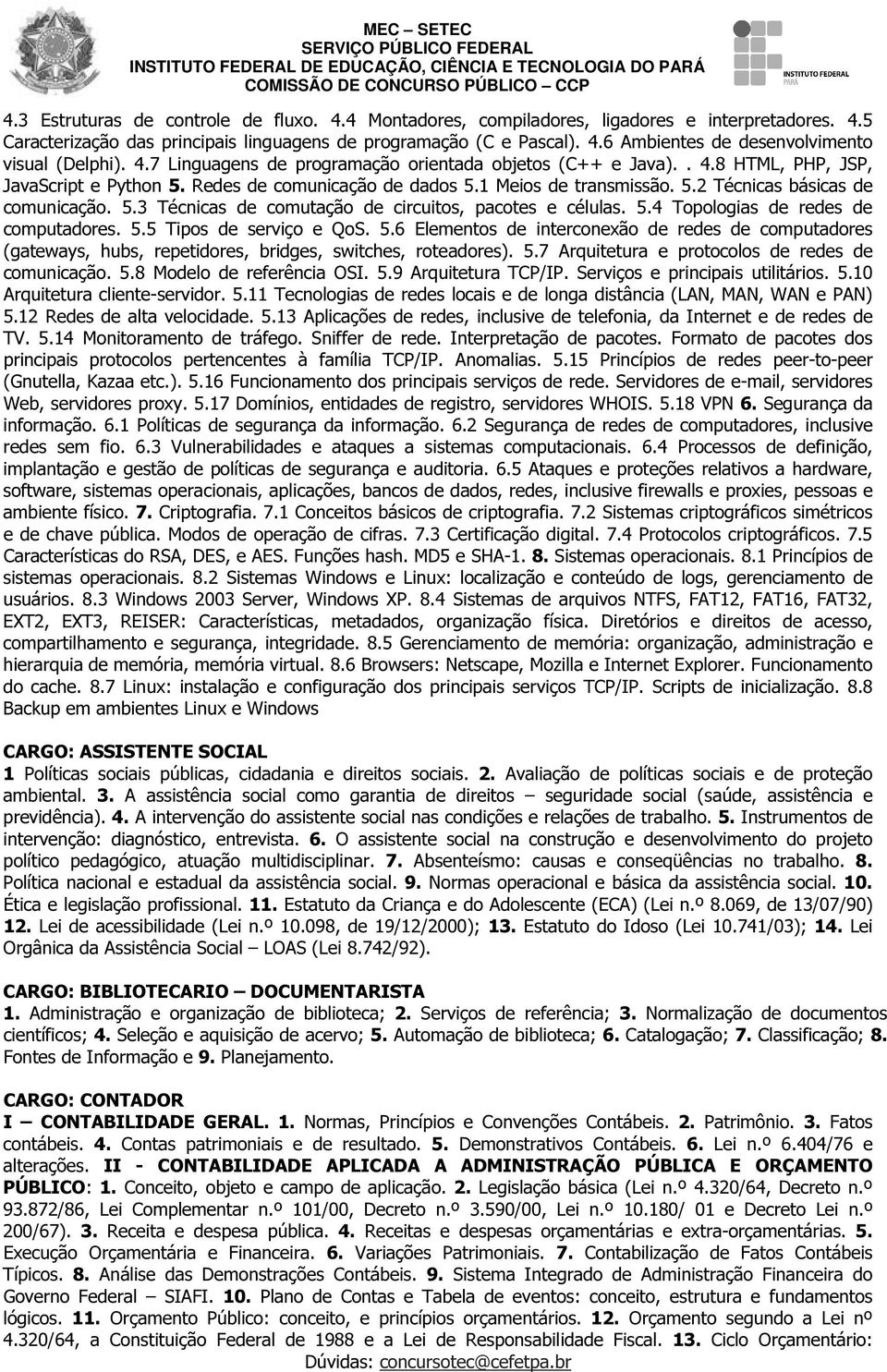 MEC – SETEC
SERVIÇO PÚBLICO FEDERAL
INSTITUTO FEDERAL DE EDUCAÇÃO, CIÊNCIA E TECNOLOGIA DO PARÁ
COMISSÃO DE CONCURSO PÚBLICO – CCP

INSTITUTO FEDERAL
PARÁ

4.3 Estruturas de controle de fluxo. 4.4 Montadores, compiladores, ligadores e interpretadores. 4.5 Caracterização das principais linguagens de programação (C e Pascal). 4.6 Ambientes de desenvolvimento visual (Delphi). 4.7 Linguagens de programação orientada objetos (C++ e Java). . 4.8 HTML, PHP, JSP, JavaScript e Python 5. Redes de comunicação de dados 5.1 Meios de transmissão. 5.2 Técnicas básicas de comunicação. 5.3 Técnicas de comutação de circuitos, pacotes e células. 5.4 Topologias de redes de computadores. 5.5 Tipos de serviço e QoS. 5.6 Elementos de interconexão de redes de computadores (gateways, hubs, repetidores, bridges, switches, roteadores). 5.7 Arquitetura e protocolos de redes de comunicação. 5.8 Modelo de referência OSI. 5.9 Arquitetura TCP/IP. Serviços e principais utilitários. 5.10 Arquitetura cliente-servidor. 5.11 Tecnologias de redes locais e de longa distância (LAN, MAN, WAN e PAN) 5.12 Redes de alta velocidade. 5.13 Aplicações de redes, inclusive de telefonia, da Internet e de redes de TV. 5.14 Monitoramento de tráfego. Sniffer de rede. Interpretação de pacotes. Formato de pacotes dos principais protocolos pertencentes à família TCP/IP. Anomalias. 5.15 Princípios de redes peer-to-peer (Gnutella, Kazaa etc.). 5.16 Funcionamento dos principais serviços de rede. Servidores de e-mail, servidores Web, servidores proxy. 5.17 Domínios, entidades de registro, servidores WHOIS. 5.18 VPN 6. Segurança da informação. 6.1 Políticas de segurança da informação. 6.2 Segurança de redes de computadores, inclusive redes sem fio. 6.3 Vulnerabilidades e ataques a sistemas computacionais. 6.4 Processos de definição, implantação e gestão de políticas de segurança e auditoria. 6.5 Ataques e proteções relativos a hardware, software, sistemas operacionais, aplicações, bancos de dados, redes, inclusive firewalls e proxies, pessoas e ambiente físico. 7. Criptografia. 7.1 Conceitos básicos de criptografia. 7.2 Sistemas criptográficos simétricos e de chave pública. Modos de operação de cifras. 7.3 Certificação digital. 7.4 Protocolos criptográficos. 7.5 Características do RSA, DES, e AES. Funções hash. MD5 e SHA-1. 8. Sistemas operacionais. 8.1 Princípios de sistemas operacionais. 8.2 Sistemas Windows e Linux: localização e conteúdo de logs, gerenciamento de usuários. 8.3 Windows 2003 Server, Windows XP. 8.4 Sistemas de arquivos NTFS, FAT12, FAT16, FAT32, EXT2, EXT3, REISER: Características, metadados, organização física. Diretórios e direitos de acesso, compartilhamento e segurança, integridade. 8.5 Gerenciamento de memória: organização, administração e hierarquia de memória, memória virtual. 8.6 Browsers: Netscape, Mozilla e Internet Explorer. Funcionamento do cache. 8.7 Linux: instalação e configuração dos principais serviços TCP/IP. Scripts de inicialização. 8.8 Backup em ambientes Linux e Windows

CARGO: ASSISTENTE SOCIAL
1 Políticas sociais públicas, cidadania e direitos sociais. 2. Avaliação de políticas sociais e de proteção ambiental. 3. A assistência social como garantia de direitos – seguridade social (saúde, assistência e previdência). 4. A intervenção do assistente social nas condições e relações de trabalho. 5. Instrumentos de intervenção: diagnóstico, entrevista. 6. O assistente social na construção e desenvolvimento do projeto político pedagógico, atuação multidisciplinar. 7. Absenteísmo: causas e conseqüências no trabalho. 8. Política nacional e estadual da assistência social. 9. Normas operacional e básica da assistência social. 10. Ética e legislação profissional. 11. Estatuto da Criança e do Adolescente (ECA) (Lei n.º 8.069, de 13/07/90) 12. Lei de acessibilidade (Lei n.º 10.098, de 19/12/2000); 13. Estatuto do Idoso (Lei 10.741/03); 14. Lei Orgânica da Assistência Social – LOAS (Lei 8.742/92).

CARGO: BIBLIOTECARIO – DOCUMENTARISTA
1. Administração e organização de biblioteca; 2. Serviços de referência; 3. Normalização de documentos científicos; 4. Seleção e aquisição de acervo; 5. Automação de biblioteca; 6. Catalogação; 7. Classificação; 8. Fontes de Informação e 9. Planejamento.

CARGO: CONTADOR
I – CONTABILIDADE GERAL. 1. Normas, Princípios e Convenções Contábeis. 2. Patrimônio. 3. Fatos contábeis. 4. Contas patrimoniais e de resultado. 5. Demonstrativos Contábeis. 6. Lei n.º 6.404/76 e alterações. II - CONTABILIDADE APLICADA A ADMINISTRAÇÃO PÚBLICA E ORÇAMENTO PÚBLICO: 1. Conceito, objeto e campo de aplicação. 2. Legislação básica (Lei n.º 4.320/64, Decreto n.º 93.872/86, Lei Complementar n.º 101/00, Decreto n.º 3.590/00, Lei n.º 10.180/ 01 e Decreto Lei n.º 200/67). 3. Receita e despesa pública. 4. Receitas e despesas orçamentárias e extra-orçamentárias. 5. Execução Orçamentária e Financeira. 6. Variações Patrimoniais. 7. Contabilização de Fatos Contábeis Típicos. 8. Análise das Demonstrações Contábeis. 9. Sistema Integrado de Administração Financeira do Governo Federal – SIAFI. 10. Plano de Contas e Tabela de eventos: conceito, estrutura e fundamentos lógicos. 11. Orçamento Público: conceito, e princípios orçamentários. 12. Orçamento segundo a Lei nº 4.320/64, a Constituição Federal de 1988 e a Lei de Responsabilidade Fiscal. 13. Ciclo Orçamentário:

Dúvidas: concursotec@cefetpa.br